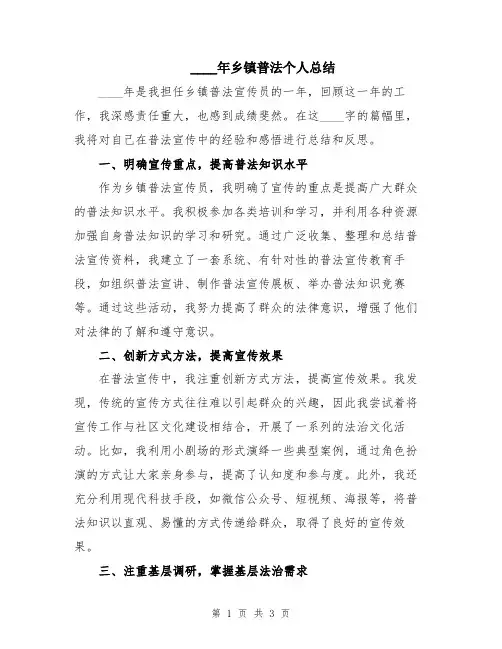 ____年乡镇普法个人总结

____年是我担任乡镇普法宣传员的一年，回顾这一年的工作，我深感责任重大，也感到成绩斐然。在这____字的篇幅里，我将对自己在普法宣传中的经验和感悟进行总结和反思。

一、明确宣传重点，提高普法知识水平

作为乡镇普法宣传员，我明确了宣传的重点是提高广大群众的普法知识水平。我积极参加各类培训和学习，并利用各种资源加强自身普法知识的学习和研究。通过广泛收集、整理和总结普法宣传资料，我建立了一套系统、有针对性的普法宣传教育手段，如组织普法宣讲、制作普法宣传展板、举办普法知识竞赛等。通过这些活动，我努力提高了群众的法律意识，增强了他们对法律的了解和遵守意识。

二、创新方式方法，提高宣传效果

在普法宣传中，我注重创新方式方法，提高宣传效果。我发现，传统的宣传方式往往难以引起群众的兴趣，因此我尝试着将宣传工作与社区文化建设相结合，开展了一系列的法治文化活动。比如，我利用小剧场的形式演绎一些典型案例，通过角色扮演的方式让大家亲身参与，提高了认知度和参与度。此外，我还充分利用现代科技手段，如微信公众号、短视频、海报等，将普法知识以直观、易懂的方式传递给群众，取得了良好的宣传效果。

三、注重基层调研，掌握基层法治需求

第 1 页 共 3 页